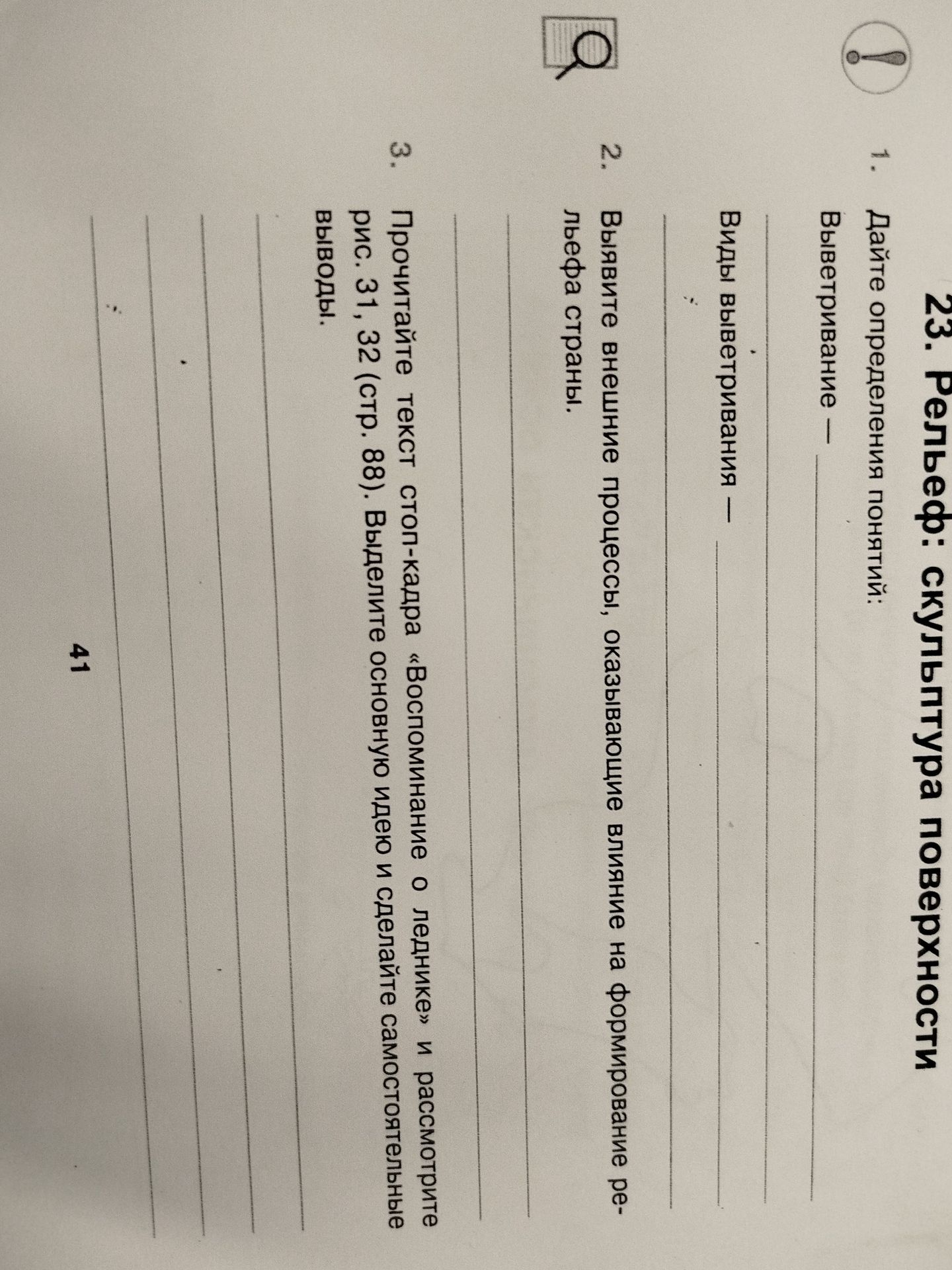 23. Рельеф: скульптура поверхности

1. Дайте определения понятий:

Выветривание — ____

____

Виды выветривания — ____

____

2. Выявите внешние процессы, оказывающие влияние на формирование рельефа страны.

____

____

3. Прочитайте текст стоп-кадра «Воспоминание о леднике» и рассмотрите рис. 31, 32 (стр. 88). Выделите основную идею и сделайте самостоятельные выводы.

____

____

____

____

41